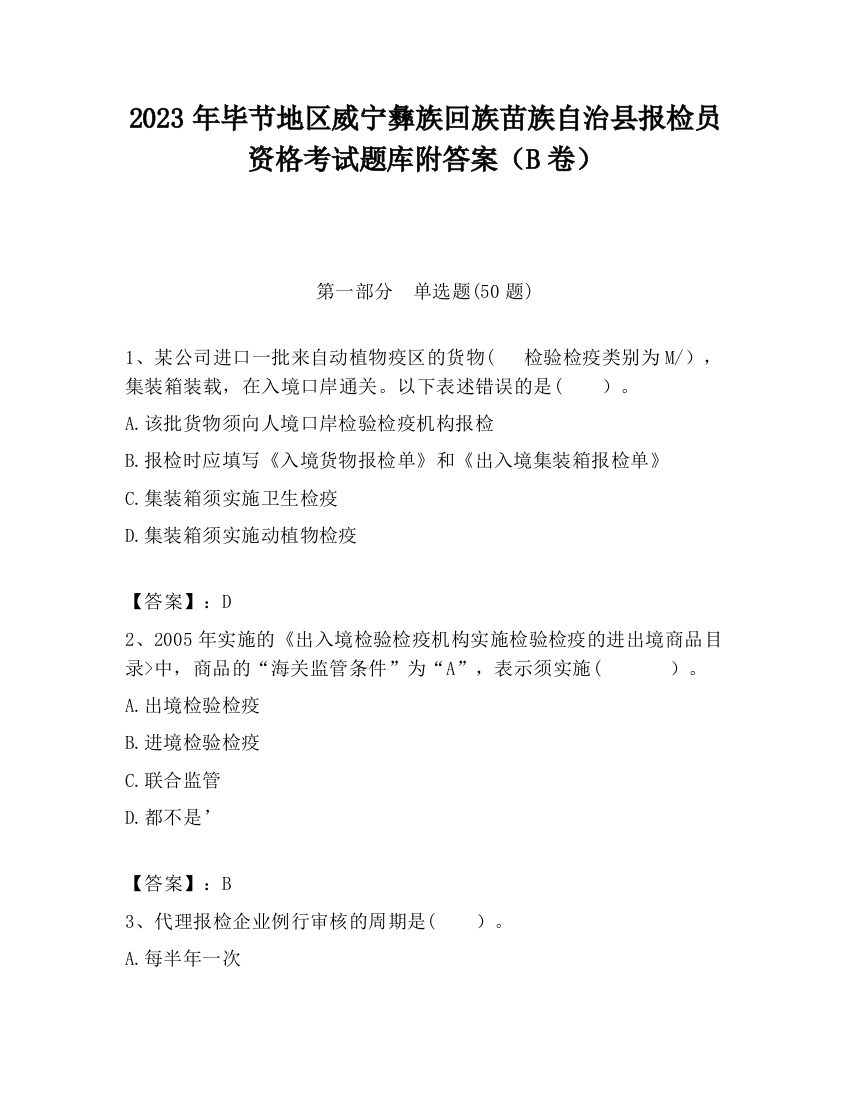 2023 年毕节地区威宁彝族回族苗族自治县报检员资格考试题库附答案（B 卷）

第一部分　单选题(50 题)

1、某公司进口一批来自动植物疫区的货物(　 检验检疫类别为 M/），集装箱装载，在入境口岸通关。以下表述错误的是(　　)。

A.该批货物须向人境口岸检验检疫机构报检

B.报检时应填写《入境货物报检单》和《出入境集装箱报检单》

C.集装箱须实施卫生检疫

D.集装箱须实施动植物检疫

【答案】：D

2、2005 年实施的《出入境检验检疫机构实施检验检疫的进出境商品目录>中，商品的“海关监管条件”为“A”，表示须实施(　　　)。

A.出境检验检疫

B.进境检验检疫

C.联合监管

D.都不是’

【答案】：B

3、代理报检企业例行审核的周期是(　　)。

A.每半年一次